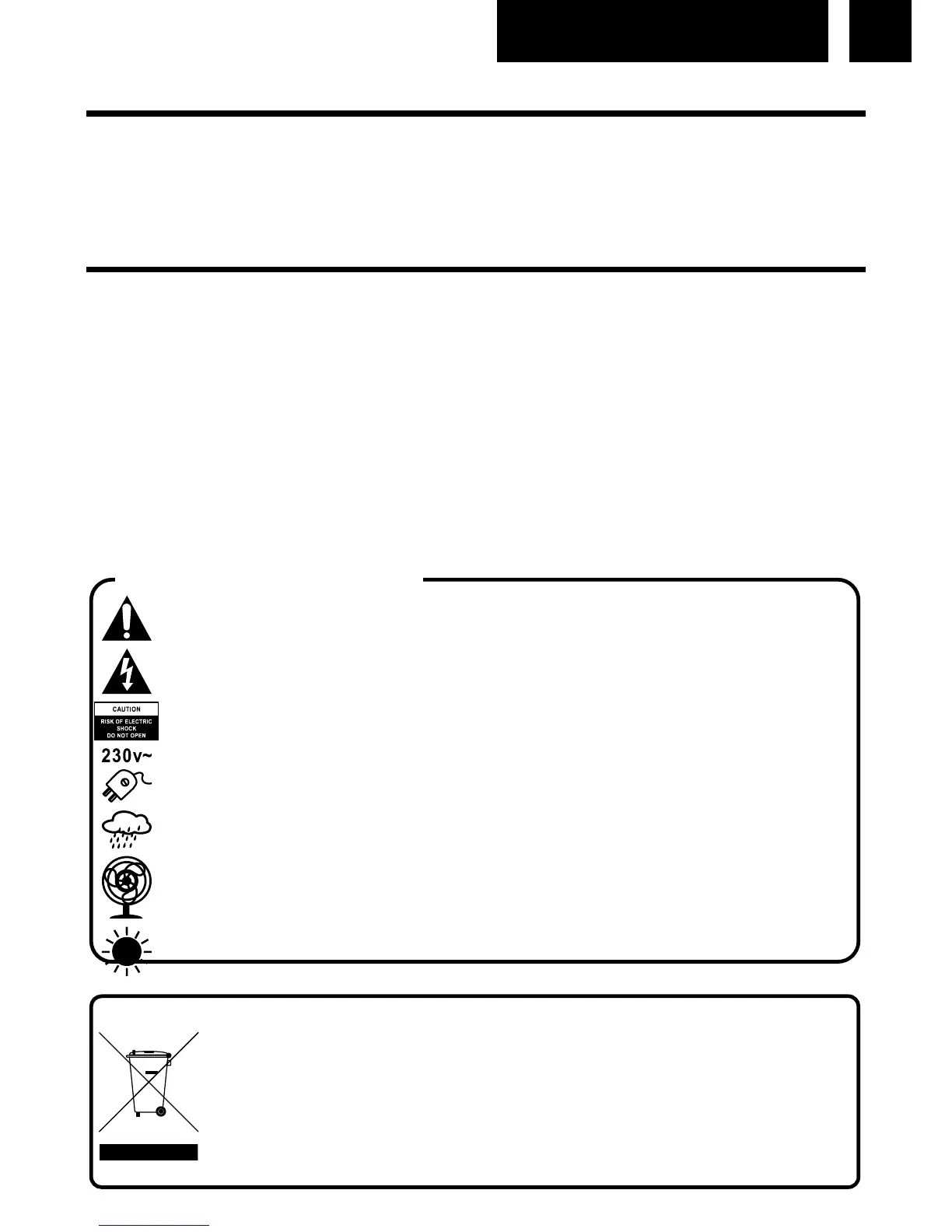 CAUTION

RISK OF ELECTRIC SHOCK DO NOT OPEN

230v~